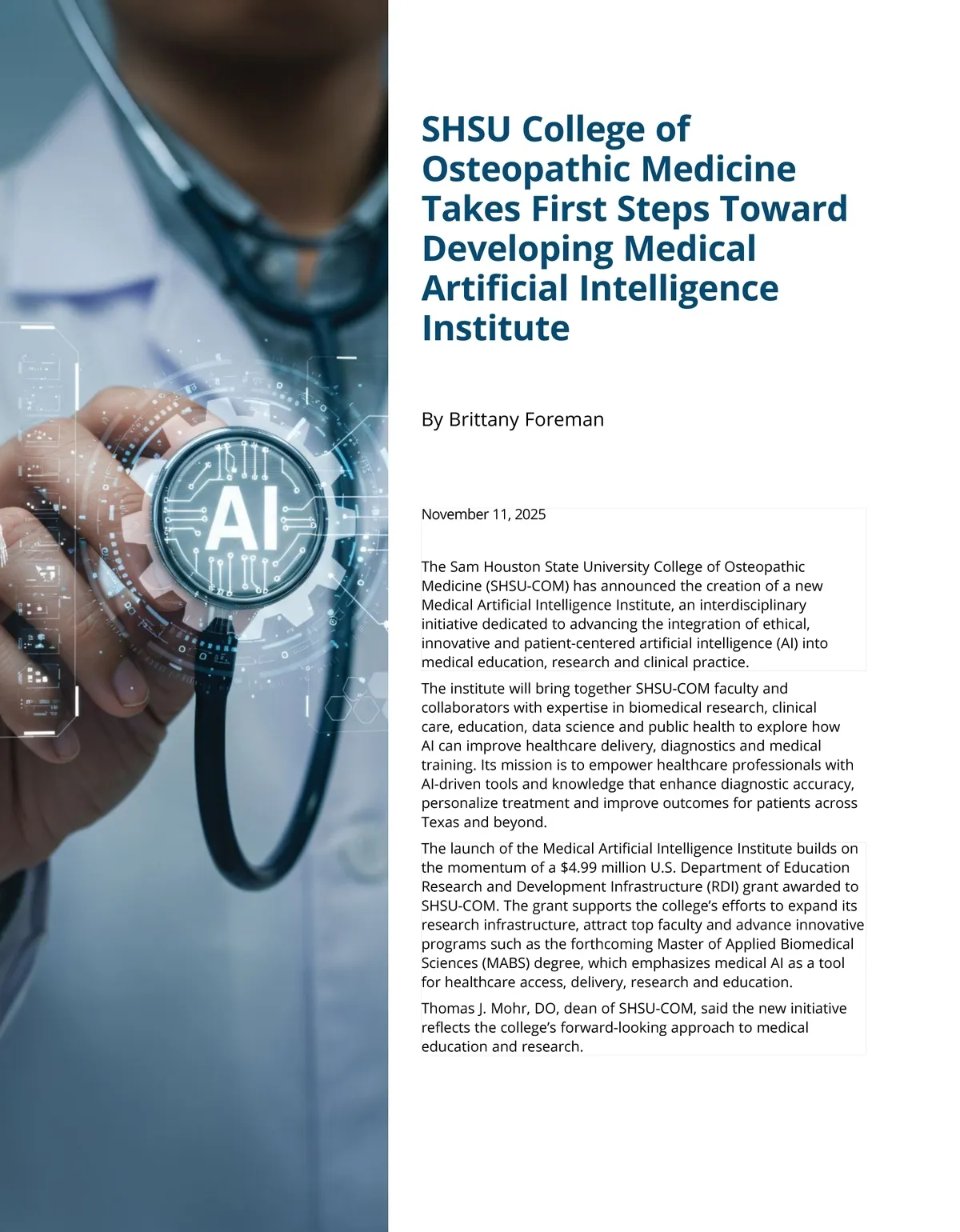 AI

SHSU College of Osteopathic Medicine Takes First Steps Toward Developing Medical Artificial Intelligence Institute

By Brittany Foreman

November 11, 2025

The Sam Houston State University College of Osteopathic Medicine (SHSU-COM) has announced the creation of a new Medical Artificial Intelligence Institute, an interdisciplinary initiative dedicated to advancing the integration of ethical, innovative and patient-centered artificial intelligence (AI) into medical education, research and clinical practice.

The institute will bring together SHSU-COM faculty and collaborators with expertise in biomedical research, clinical care, education, data science and public health to explore how AI can improve healthcare delivery, diagnostics and medical training. Its mission is to empower healthcare professionals with AI-driven tools and knowledge that enhance diagnostic accuracy, personalize treatment and improve outcomes for patients across Texas and beyond.

The launch of the Medical Artificial Intelligence Institute builds on the momentum of a $4.99 million U.S. Department of Education Research and Development Infrastructure (RDI) grant awarded to SHSU-COM. The grant supports the college's efforts to expand its research infrastructure, attract top faculty and advance innovative programs such as the forthcoming Master of Applied Biomedical Sciences (MABS) degree, which emphasizes medical AI as a tool for healthcare access, delivery, research and education.

Thomas J. Mohr, DO, dean of SHSU-COM, said the new initiative reflects the college's forward-looking approach to medical education and research.